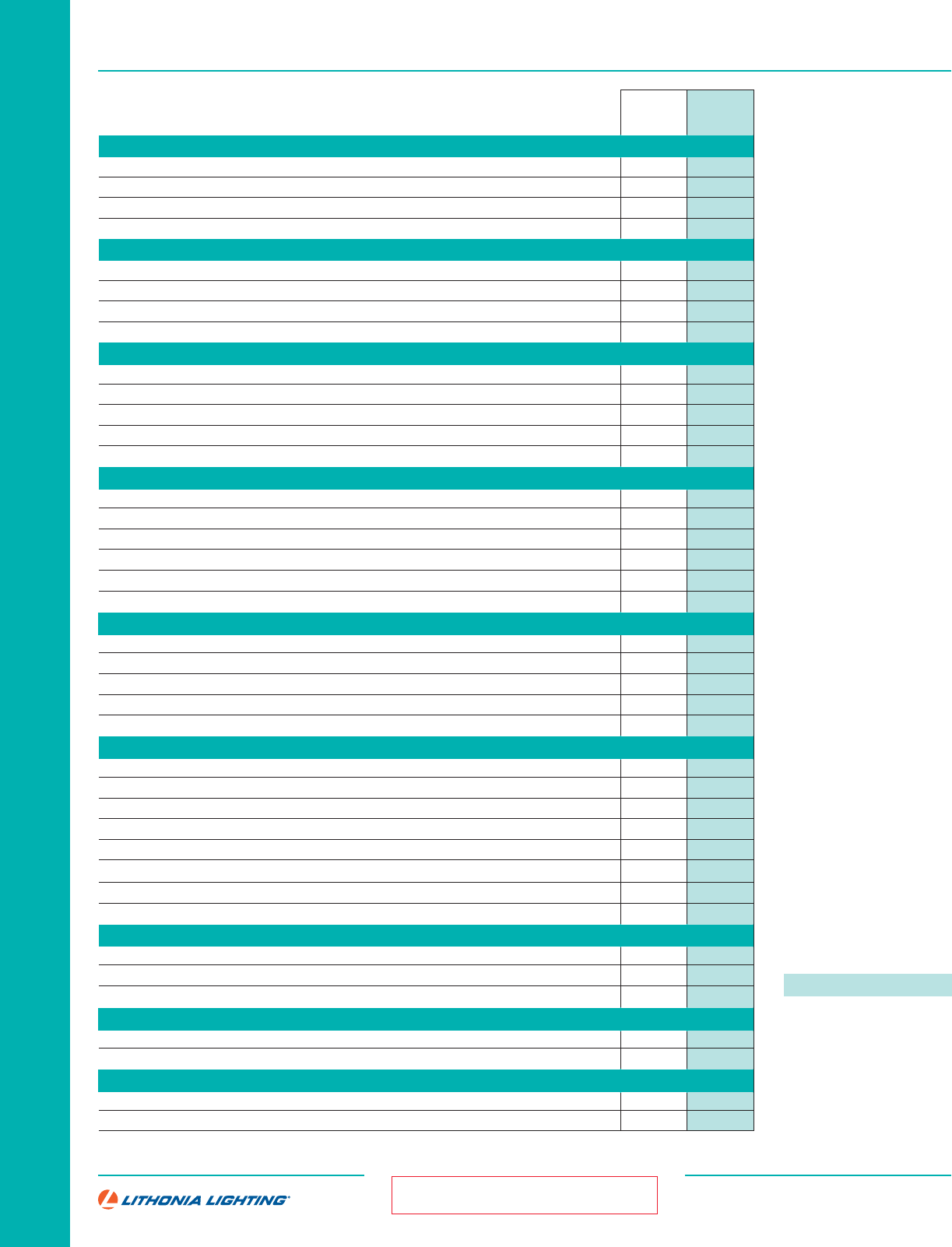 LITHONIA LIGHTING®